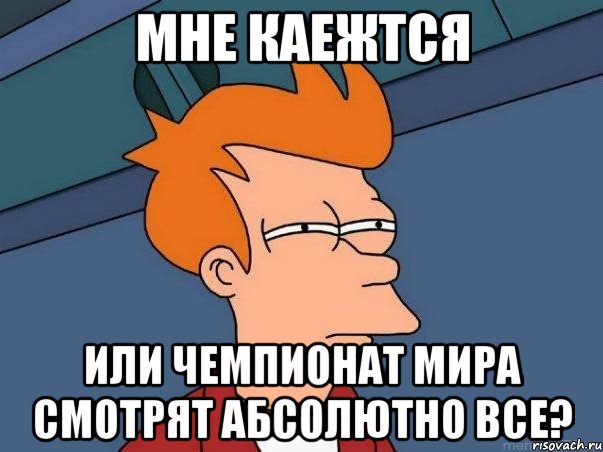 МНЕ КАЕЖТСЯ

ИЛИ ЧЕМПИОНАТ МИРА СМОТРЯТ АБСОЛЮТНО ВСЕ?

risovach.ru